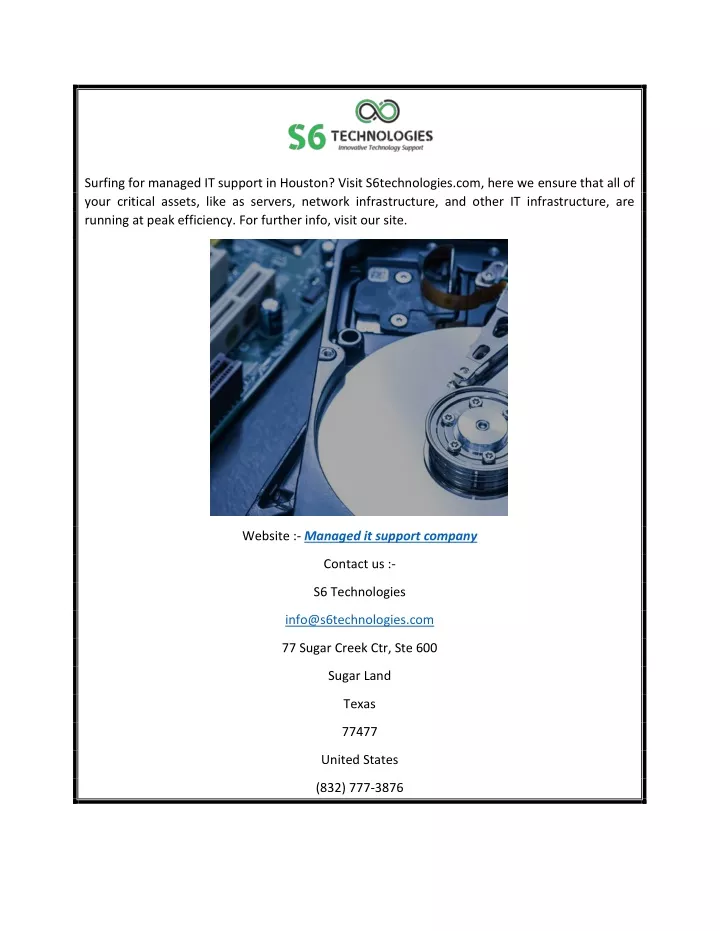 S6 TECHNOLOGIES
Innovative Technology Support

Surfing for managed IT support in Houston? Visit S6technologies.com, here we ensure that all of your critical assets, like as servers, network infrastructure, and other IT infrastructure, are running at peak efficiency. For further info, visit our site.

Website :- Managed it support company

Contact us :-

S6 Technologies

info@s6technologies.com

77 Sugar Creek Ctr, Ste 600

Sugar Land

Texas

77477

United States

(832) 777-3876